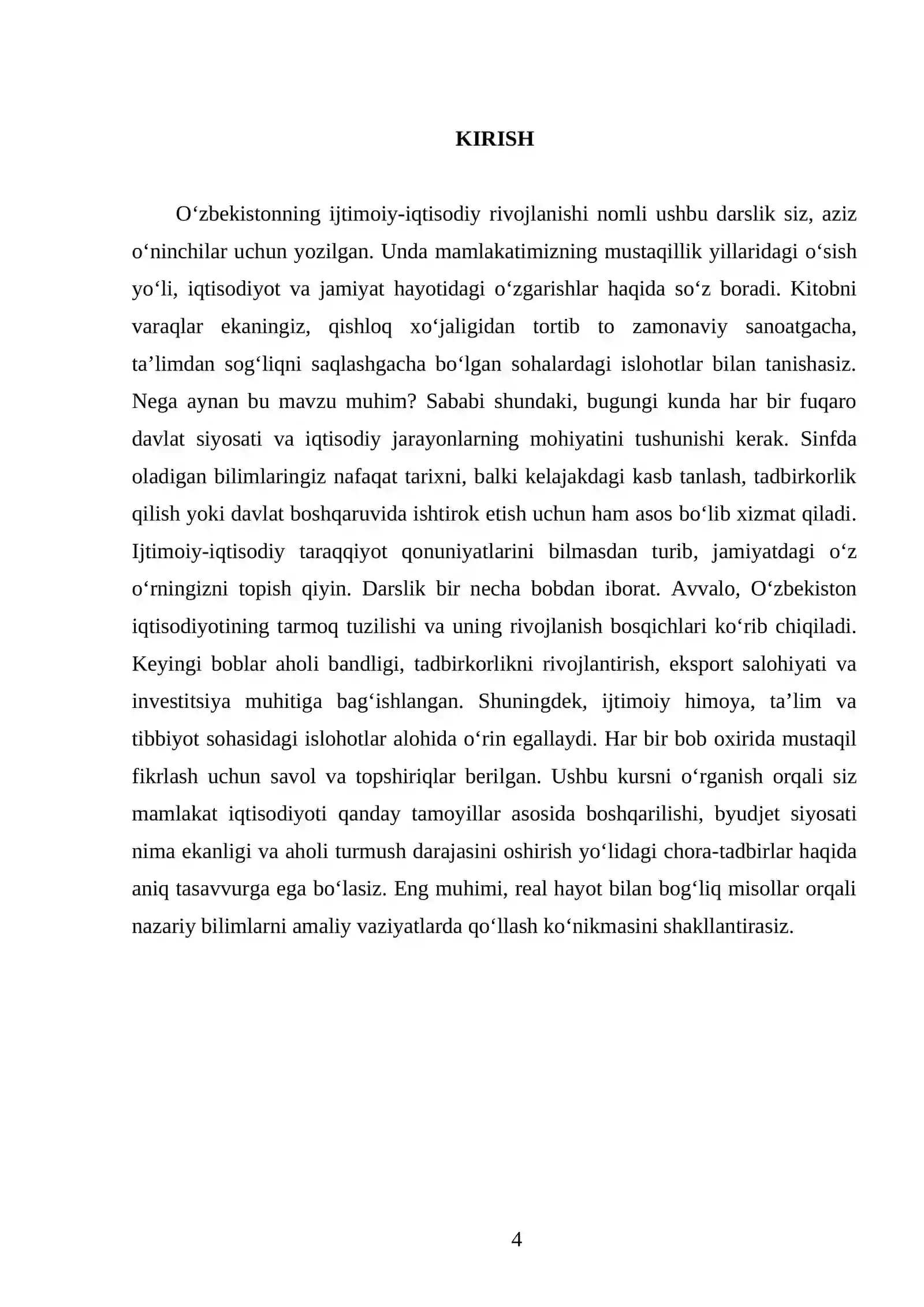 KIRISH

O'zbekistonning ijtimoiy-iqtisodiy rivojlanishi nomli ushbu darslik siz, aziz o'ninchilar uchun yozilgan. Unda mamlakatimizning mustaqillik yillaridagi o'sish yo'li, iqtisodiyot va jamiyat hayotidagi o'zgarishlar haqida so'z boradi. Kitobni varaqlar ekaningiz, qishloq xo'jaligidan tortib to zamonaviy sanoatgacha, ta'limdan sog'liqni saqlashgacha bo'lgan sohalardagi islohotlar bilan tanishasiz. Nega aynan bu mavzu muhim? Sababi shundaki, bugungi kunda har bir fuqaro davlat siyosati va iqtisodiy jarayonlarning mohiyatini tushunishi kerak. Sinfda oladigan bilimlaringiz nafaqat tarixni, balki kelajakdagi kasb tanlash, tadbirkorlik qilish yoki davlat boshqaruvida ishtirok etish uchun ham asos bo'lib xizmat qiladi. Ijtimoiy-iqtisodiy taraqqiyot qonuniyatlarini bilmasdan turib, jamiyatdagi o'z o'rningizni topish qiyin. Darslik bir necha bobdan iborat. Avvalo, O'zbekiston iqtisodiyotining tarmoq tuzilishi va uning rivojlanish bosqichlari ko'rib chiqiladi. Keyingi boblar aholi bandligi, tadbirkorlikni rivojlantirish, eksport salohiyati va investitsiya muhitiga bag'ishlangan. Shuningdek, ijtimoiy himoya, ta'lim va tibbiyot sohasidagi islohotlar alohida o'rin egallaydi. Har bir bob oxirida mustaqil fikrlash uchun savol va topshiriqlar berilgan. Ushbu kursni o'rganish orqali siz mamlakat iqtisodiyoti qanday tamoyillar asosida boshqarilishi, byudjet siyosati nima ekanligi va aholi turmush darajasini oshirish yo'lidagi chora-tadbirlar haqida aniq tasavvurga ega bo'lasiz. Eng muhimi, real hayot bilan bog'liq misollar orqali nazariy bilimlarni amaliy vaziyatlarda qo'llash ko'nikmasini shakllantirasiz.

4